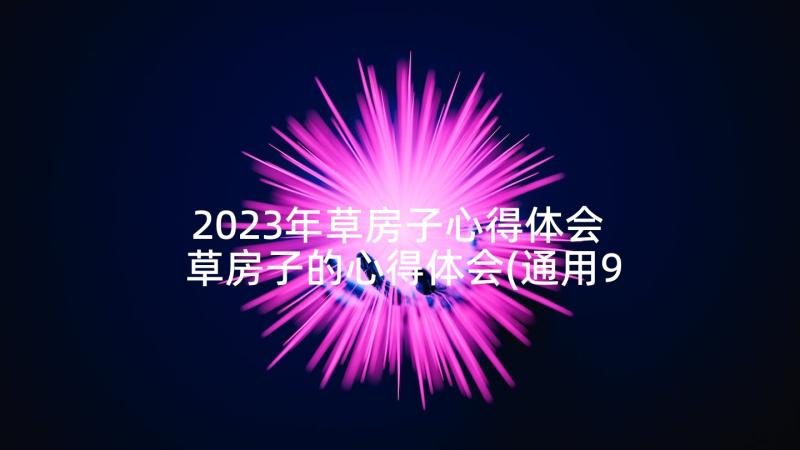 2023年草房子心得体会 草房子的心得体会(通用9